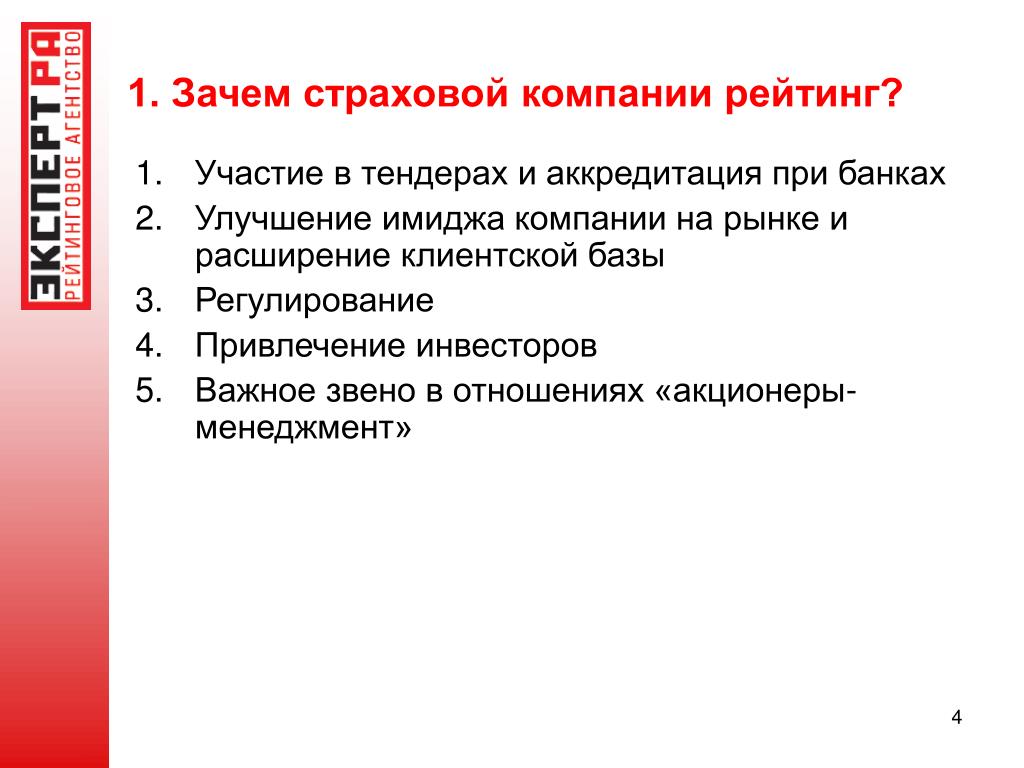 ЭКСПЕРТ РА
РЕЙТИНГОВОЕ АГЕНТСТВО

1. Зачем страховой компании рейтинг?

1. Участие в тендерах и аккредитация при банках
2. Улучшение имиджа компании на рынке и расширение клиентской базы
3. Регулирование
4. Привлечение инвесторов
5. Важное звено в отношениях «акционеры-менеджмент»

4